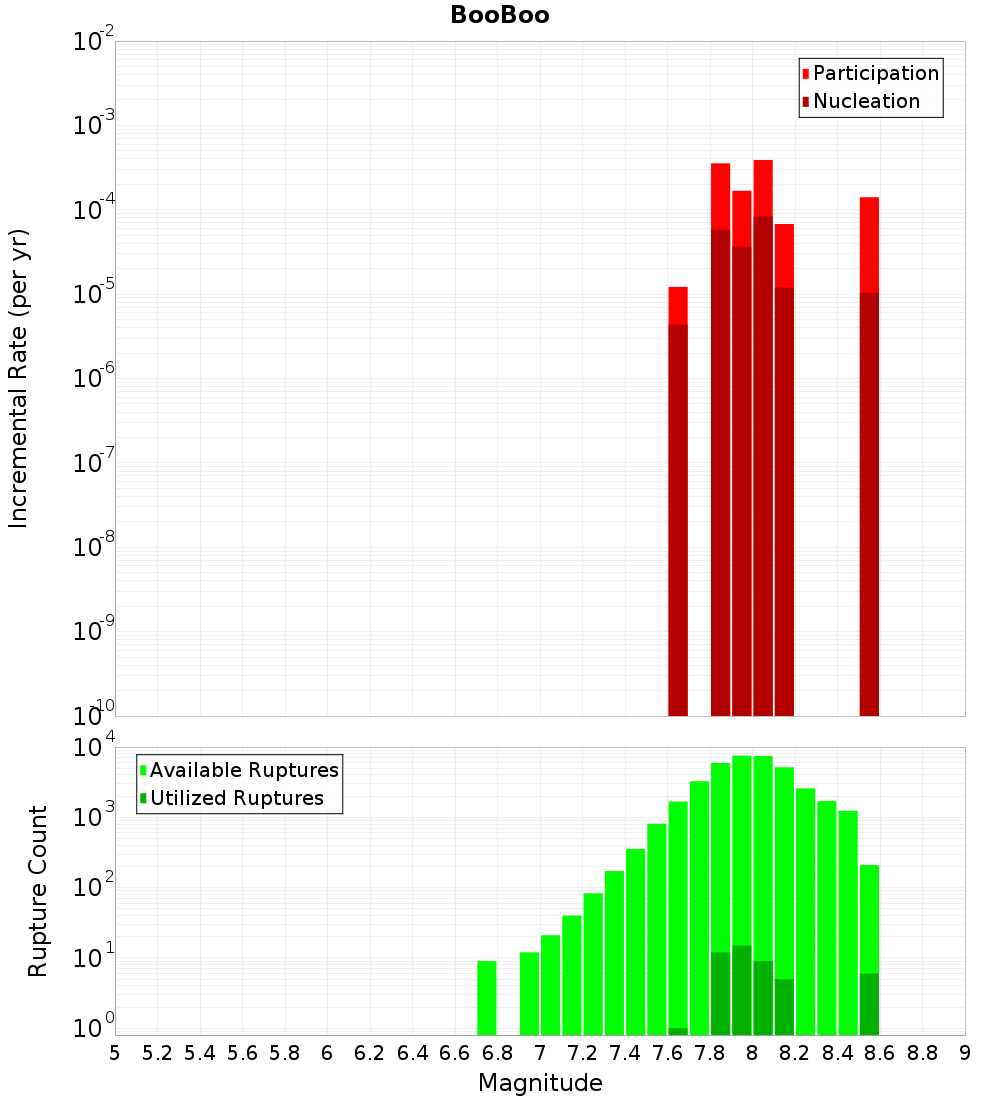 BooBoo

Participation
Nucleation

Incremental Rate (per yr)

$10^{-2}$
$10^{-3}$
$10^{-4}$
$10^{-5}$
$10^{-6}$
$10^{-7}$
$10^{-8}$
$10^{-9}$
$10^{-10}$

Available Ruptures
Utilized Ruptures

Rupture Count

$10^{4}$
$10^{3}$
$10^{2}$
$10^{1}$
$10^{0}$

5 5.2 5.4 5.6 5.8 6 6.2 6.4 6.6 6.8 7 7.2 7.4 7.6 7.8 8 8.2 8.4 8.6 8.8 9

Magnitude